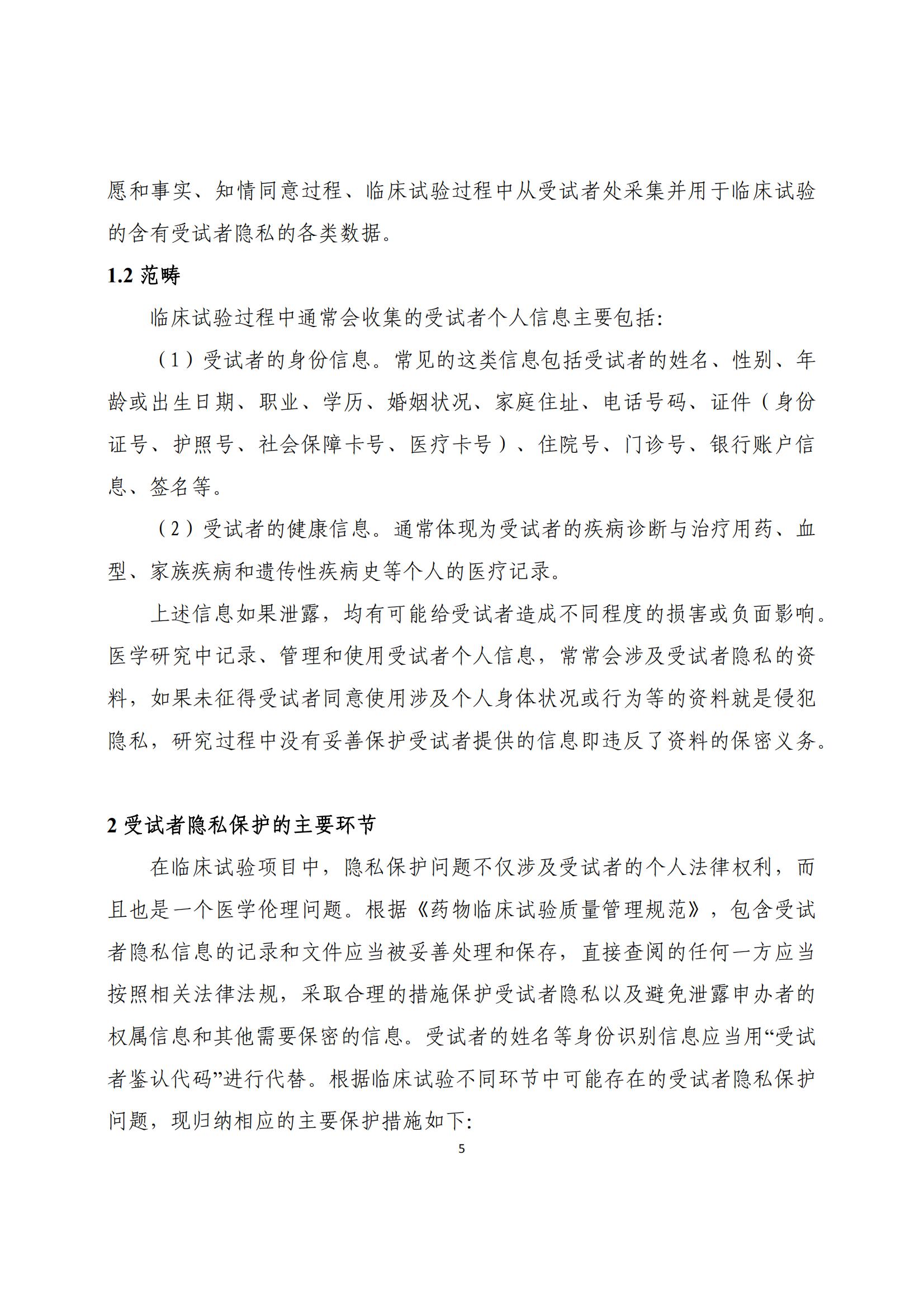 愿和事实、知情同意过程、临床试验过程中从受试者处采集并用于临床试验的含有受试者隐私的各类数据。

1.2 范畴

临床试验过程中通常会收集的受试者个人信息主要包括:

（1）受试者的身份信息。常见的这类信息包括受试者的姓名、性别、年龄或出生日期、职业、学历、婚姻状况、家庭住址、电话号码、证件（身份证号、护照号、社会保障卡号、医疗卡号）、住院号、门诊号、银行账户信息、签名等。

（2）受试者的健康信息。通常体现为受试者的疾病诊断与治疗用药、血型、家族疾病和遗传性疾病史等个人的医疗记录。

上述信息如果泄露，均有可能给受试者造成不同程度的损害或负面影响。医学研究中记录、管理和使用受试者个人信息，常常会涉及受试者隐私的资料，如果未征得受试者同意使用涉及个人身体状况或行为等的资料就是侵犯隐私，研究过程中没有妥善保护受试者提供的信息即违反了资料的保密义务。

2 受试者隐私保护的主要环节

在临床试验项目中，隐私保护问题不仅涉及受试者的个人法律权利，而且也是一个医学伦理问题。根据《药物临床试验质量管理规范》，包含受试者隐私信息的记录和文件应当被妥善处理和保存，直接查阅的任何一方应当按照相关法律法规，采取合理的措施保护受试者隐私以及避免泄露申办者的权属信息和其他需要保密的信息。受试者的姓名等身份识别信息应当用“受试者鉴认代码”进行代替。根据临床试验不同环节中可能存在的受试者隐私保护问题，现归纳相应的主要保护措施如下:

5